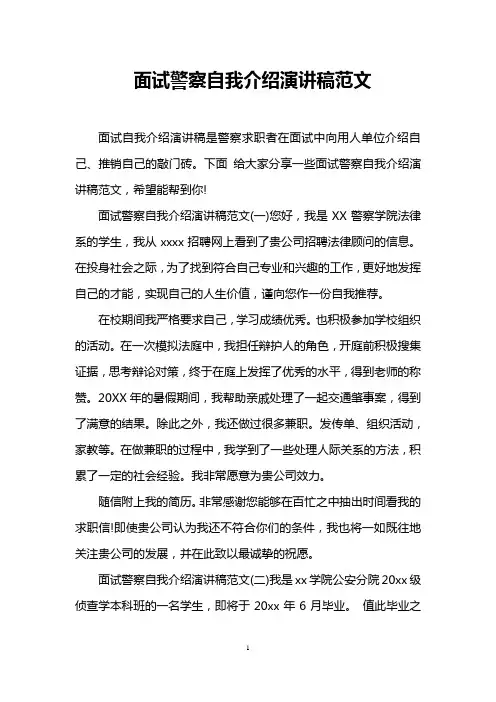 面试警察自我介绍演讲稿范文

面试自我介绍演讲稿是警察求职者在面试中向用人单位介绍自己、推销自己的敲门砖。下面 给大家分享一些面试警察自我介绍演讲稿范文，希望能帮到你!

面试警察自我介绍演讲稿范文(一)您好，我是 XX 警察学院法律系的学生，我从 xxxx 招聘网上看到了贵公司招聘法律顾问的信息。在投身社会之际，为了找到符合自己专业和兴趣的工作，更好地发挥自己的才能，实现自己的人生价值，谨向您作一份自我推荐。

在校期间我严格要求自己，学习成绩优秀。也积极参加学校组织的活动。在一次模拟法庭中，我担任辩护人的角色，开庭前积极搜集证据，思考辩论对策，终于在庭上发挥了优秀的水平，得到老师的称赞。20XX 年的暑假期间，我帮助亲戚处理了一起交通肇事案，得到了满意的结果。除此之外，我还做过很多兼职。发传单、组织活动，家教等。在做兼职的过程中，我学到了一些处理人际关系的方法，积累了一定的社会经验。我非常愿意为贵公司效力。

随信附上我的简历。非常感谢您能够在百忙之中抽出时间看我的求职信!即使贵公司认为我还不符合你们的条件，我也将一如既往地关注贵公司的发展，并在此致以最诚挚的祝愿。

面试警察自我介绍演讲稿范文(二)我是 xx 学院公安分院 20xx 级侦查学本科班的一名学生，即将于 20xx 年 6 月毕业。 值此毕业之

1